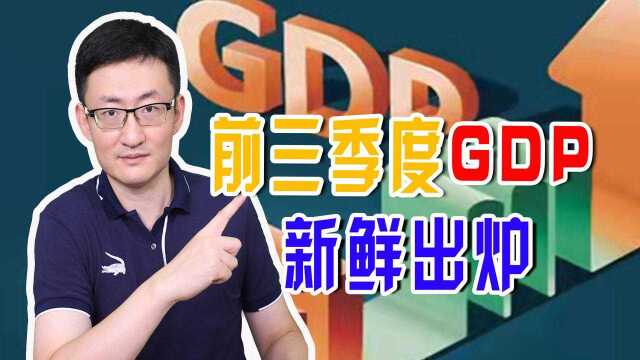 GDP

前三季度GDP
新鲜出炉